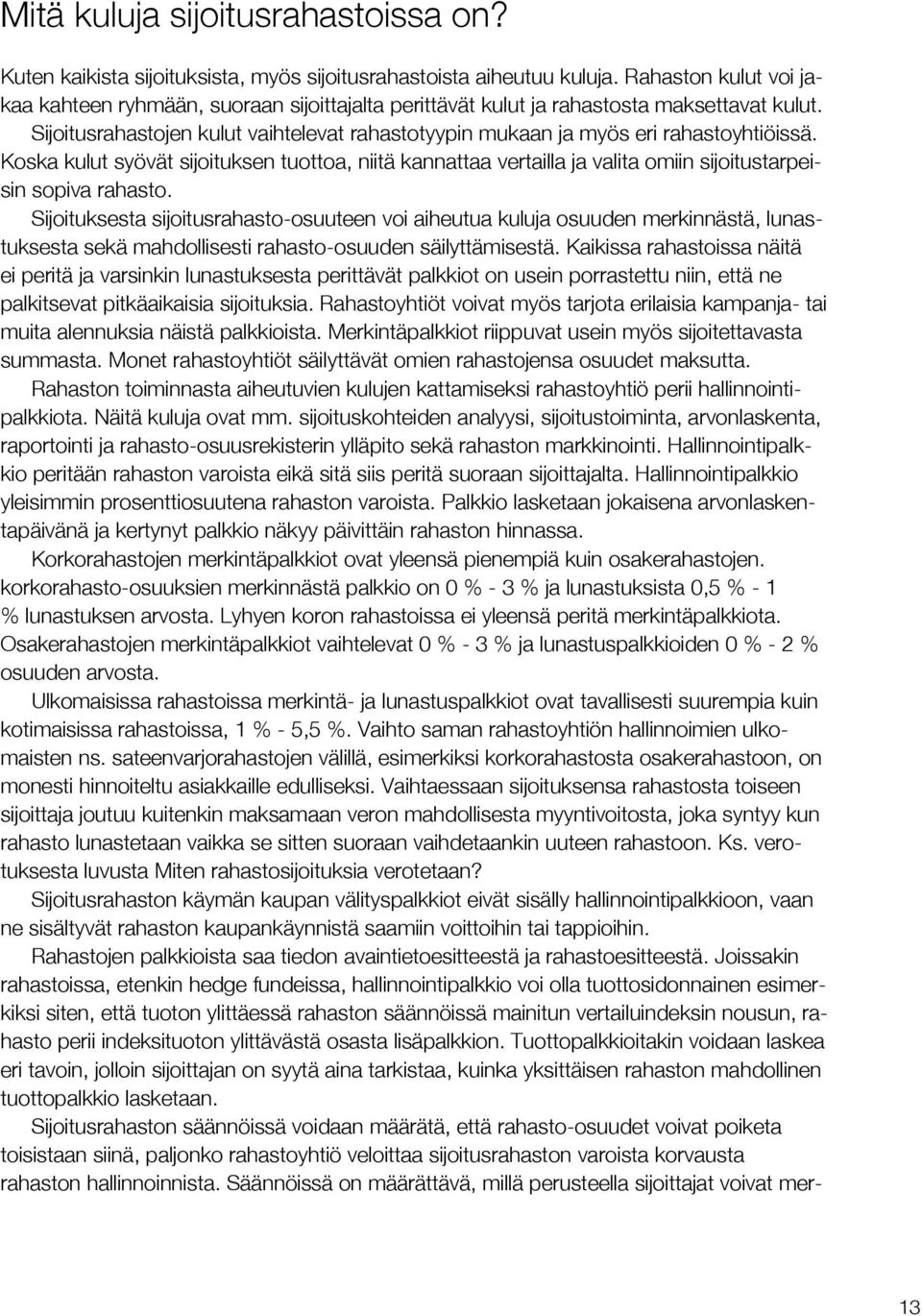 Mitä kuluja sijoitusrahastoissa on?

Kuten kaikista sijoituksista, myös sijoitusrahastoista aiheutuu kuluja. Rahaston kulut voi jakaa kahteen ryhmään, suoraan sijoittajalta perittävät kulut ja rahastosta maksettavat kulut. Sijoitusrahastojen kulut vaihtelevat rahastotyypin mukaan ja myös eri rahastoyhtiöissä. Koska kulut syövät sijoituksen tuottoa, niitä kannattaa vertailla ja valita omiin sijoitustarpeisin sopiva rahasto.

Sijoituksesta sijoitusrahasto-osuuteen voi aiheutua kuluja osuuden merkinnästä, lunastuksesta sekä mahdollisesti rahasto-osuuden säilyttämisestä. Kaikissa rahastoissa näitä ei peritä ja varsinkin lunastuksesta perittävät palkkiot on usein porrastettu niin, että ne palkitsevat pitkäaikaisia sijoituksia. Rahastoyhtiöt voivat myös tarjota erilaisia kampanja- tai muita alennuksia näistä palkkioista. Merkintäpalkkiot riippuvat usein myös sijoitettavasta summasta. Monet rahastoyhtiöt säilyttävät omien rahastojensa osuudet maksutta.

Rahaston toiminnasta aiheutuvien kulujen kattamiseksi rahastoyhtiö perii hallinnointipalkkiota. Näitä kuluja ovat mm. sijoituskohteiden analyysi, sijoitustoiminta, arvonlaskenta, raportointi ja rahasto-osuusrekisterin ylläpito sekä rahaston markkinointi. Hallinnointipalkkio peritään rahaston varoista eikä sitä siis peritä suoraan sijoittajalta. Hallinnointipalkkio yleisimmin prosenttiosuutena rahaston varoista. Palkkio lasketaan jokaisena arvonlaskentapäivänä ja kertynyt palkkio näkyy päivittäin rahaston hinnassa.

Korkorahastojen merkintäpalkkiot ovat yleensä pienempiä kuin osakerahastojen. korkorahasto-osuuksien merkinnästä palkkio on 0 % - 3 % ja lunastuksista 0,5 % - 1 % lunastuksen arvosta. Lyhyen koron rahastoissa ei yleensä peritä merkintäpalkkiota. Osakerahastojen merkintäpalkkiot vaihtelevat 0 % - 3 % ja lunastuspalkkioiden 0 % - 2 % osuuden arvosta.

Ulkomaisissa rahastoissa merkintä- ja lunastuspalkkiot ovat tavallisesti suurempia kuin kotimaisissa rahastoissa, 1 % - 5,5 %. Vaihto saman rahastoyhtiön hallinnoimien ulkomaisten ns. sateenvarjorahastojen välillä, esimerkiksi korkorahastosta osakerahastoon, on monesti hinnoiteltu asiakkaille edulliseksi. Vaihtaessaan sijoituksensa rahastosta toiseen sijoittaja joutuu kuitenkin maksamaan veron mahdollisesta myyntivoitosta, joka syntyy kun rahasto lunastetaan vaikka se sitten suoraan vaihdetaankin uuteen rahastoon. Ks. verotuksesta luvusta Miten rahastosijoituksia verotetaan?

Sijoitusrahaston käymän kaupan välityspalkkiot eivät sisälly hallinnointipalkkioon, vaan ne sisältyvät rahaston kaupankäynnistä saamiin voittoihin tai tappioihin.

Rahastojen palkkioista saa tiedon avaintietoesitteestä ja rahastoesitteestä. Joissakin rahastoissa, etenkin hedge fundeissa, hallinnointipalkkio voi olla tuottosidonnainen esimerkiksi siten, että tuoton ylittäessä rahaston säännöissä mainitun vertailuindeksin nousun, rahasto perii indeksituoton ylittävästä osasta lisäpalkkion. Tuottopalkkioitakin voidaan laskea eri tavoin, jolloin sijoittajan on syytä aina tarkistaa, kuinka yksittäisen rahaston mahdollinen tuottopalkkio lasketaan.

Sijoitusrahaston säännöissä voidaan määrätä, että rahasto-osuudet voivat poiketa toisistaan siinä, paljonko rahastoyhtiö veloittaa sijoitusrahaston varoista korvausta rahaston hallinnoinnista. Säännöissä on määrättävä, millä perusteella sijoittajat voivat mer-

13